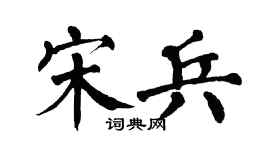 宋兵
词典网